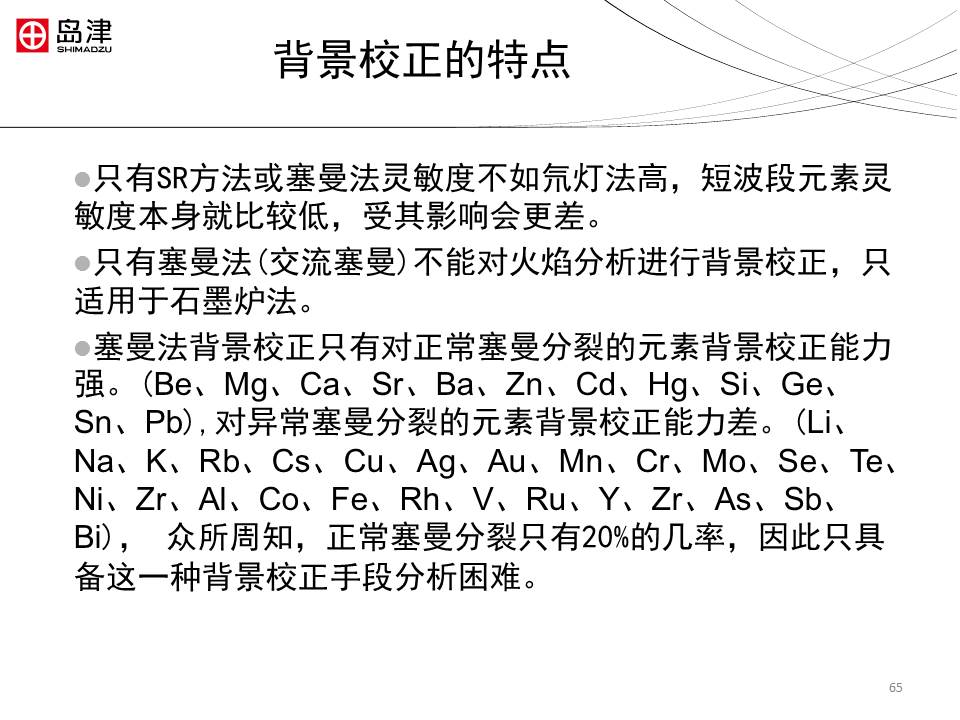 岛津
SHIMADZU

背景校正的特点

●只有SR方法或塞曼法灵敏度不如氘灯法高，短波段元素灵敏度本身就比较低，受其影响会更差。

●只有塞曼法(交流塞曼)不能对火焰分析进行背景校正，只适用于石墨炉法。

●塞曼法背景校正只有对正常塞曼分裂的元素背景校正能力强。(Be、Mg、Ca、Sr、Ba、Zn、Cd、Hg、Si、Ge、Sn、Pb)，对异常塞曼分裂的元素背景校正能力差。(Li、Na、K、Rb、Cs、Cu、Ag、Au、Mn、Cr、Mo、Se、Te、Ni、Zr、Al、Co、Fe、Rh、V、Ru、Y、Zr、As、Sb、Bi)， 众所周知，正常塞曼分裂只有20%的几率，因此只具备这一种背景校正手段分析困难。

65